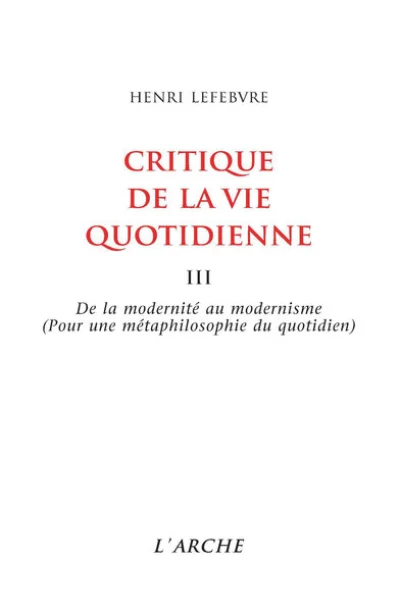 HENRI LEFEBVRE

CRITIQUE DE LA VIE QUOTIDIENNE

III

De la modernité au modernisme
(Pour une métaphilosophie du quotidien)

L'ARCHE